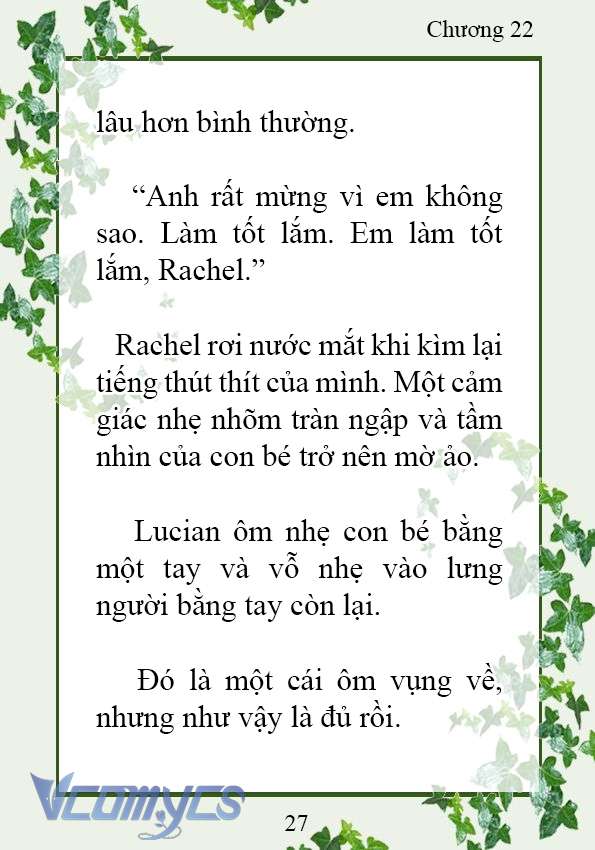 Chương 22

lâu hơn bình thường.

“Anh rất mừng vì em không sao. Làm tốt lắm. Em làm tốt lắm, Rachel.”

Rachel rơi nước mắt khi kìm lại tiếng thút thít của mình. Một cảm giác nhẹ nhõm tràn ngập và tầm nhìn của con bé trở nên mờ ảo.

Lucian ôm nhẹ con bé bằng một tay và vỗ nhẹ vào lưng người bằng tay còn lại.

Đó là một cái ôm vụng về, nhưng như vậy là đủ rồi.

Vcomycs

27